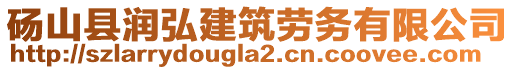 砀山县润弘建筑劳务有限公司
http://szlarrydougla2.cn.coovee.com